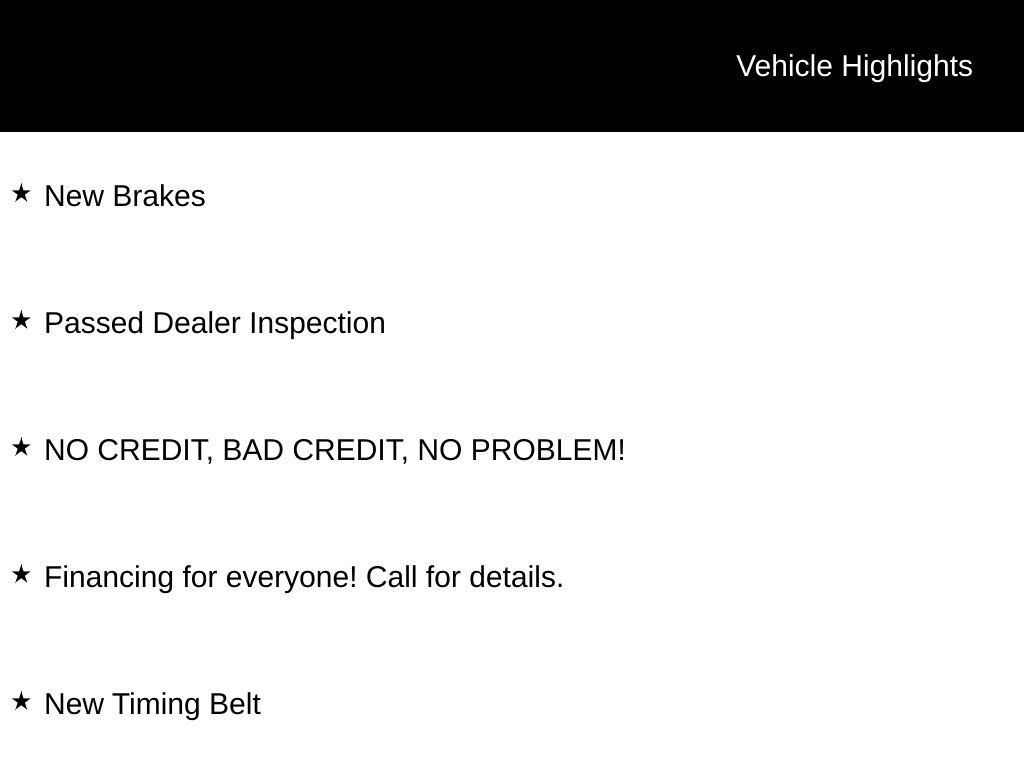 Vehicle Highlights

★ New Brakes

★ Passed Dealer Inspection

★ NO CREDIT, BAD CREDIT, NO PROBLEM!

★ Financing for everyone! Call for details.

★ New Timing Belt